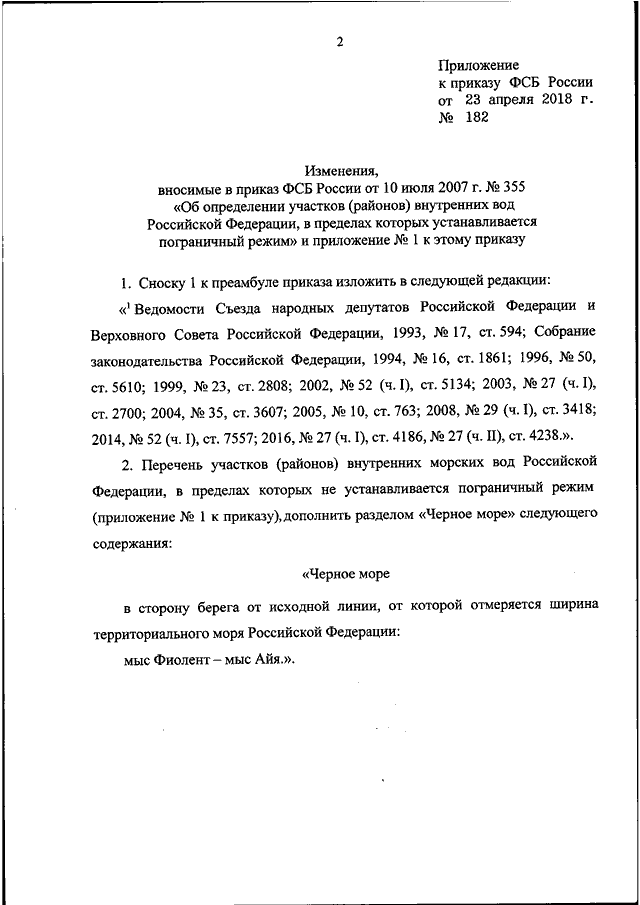 2

Приложение
к приказу ФСБ России
от 23 апреля 2018 г.
№ 182

Изменения,
вносимые в приказ ФСБ России от 10 июля 2007 г. № 355
«Об определении участков (районов) внутренних вод Российской Федерации, в пределах которых устанавливается пограничный режим» и приложение № 1 к этому приказу

1. Сноску 1 к преамбуле приказа изложить в следующей редакции:

«$^1$ Ведомости Съезда народных депутатов Российской Федерации и Верховного Совета Российской Федерации, 1993, № 17, ст. 594; Собрание законодательства Российской Федерации, 1994, № 16, ст. 1861; 1996, № 50, ст. 5610; 1999, № 23, ст. 2808; 2002, № 52 (ч. I), ст. 5134; 2003, № 27 (ч. I), ст. 2700; 2004, № 35, ст. 3607; 2005, № 10, ст. 763; 2008, № 29 (ч. I), ст. 3418; 2014, № 52 (ч. I), ст. 7557; 2016, № 27 (ч. I), ст. 4186, № 27 (ч. II), ст. 4238.».

2. Перечень участков (районов) внутренних морских вод Российской Федерации, в пределах которых не устанавливается пограничный режим (приложение № 1 к приказу), дополнить разделом «Черное море» следующего содержания:

«Черное море

в сторону берега от исходной линии, от которой отмеряется ширина территориального моря Российской Федерации:

мыс Фиолент – мыс Айя.».